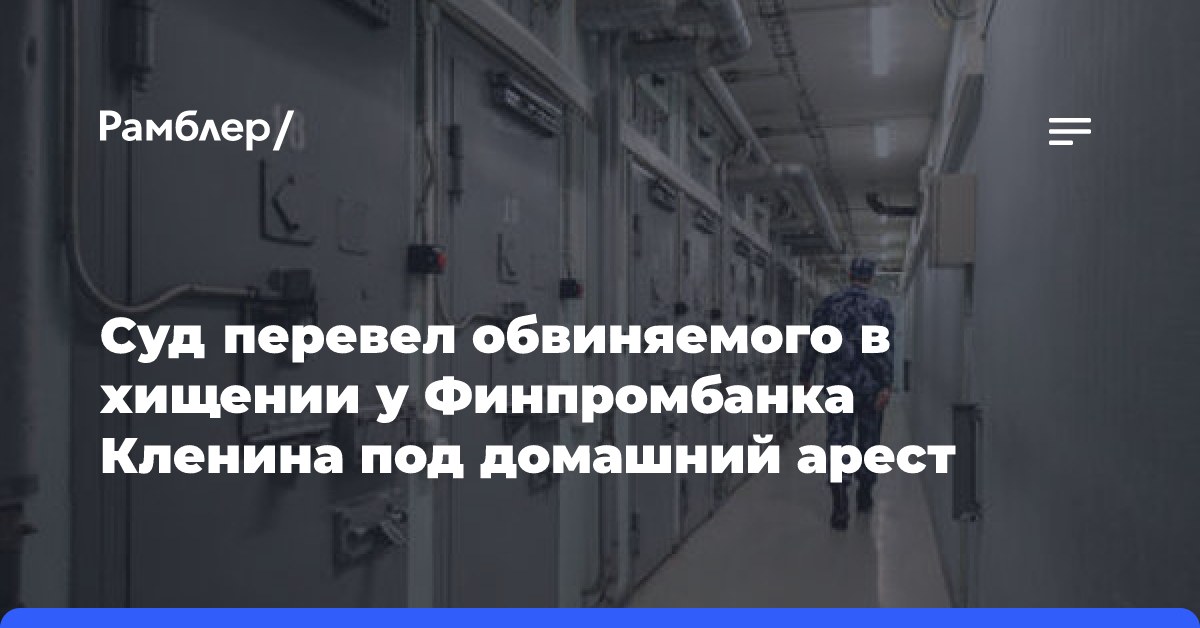 Рамблер/

Суд перевел обвиняемого в хищении у Финпромбанка Кленина под домашний арест